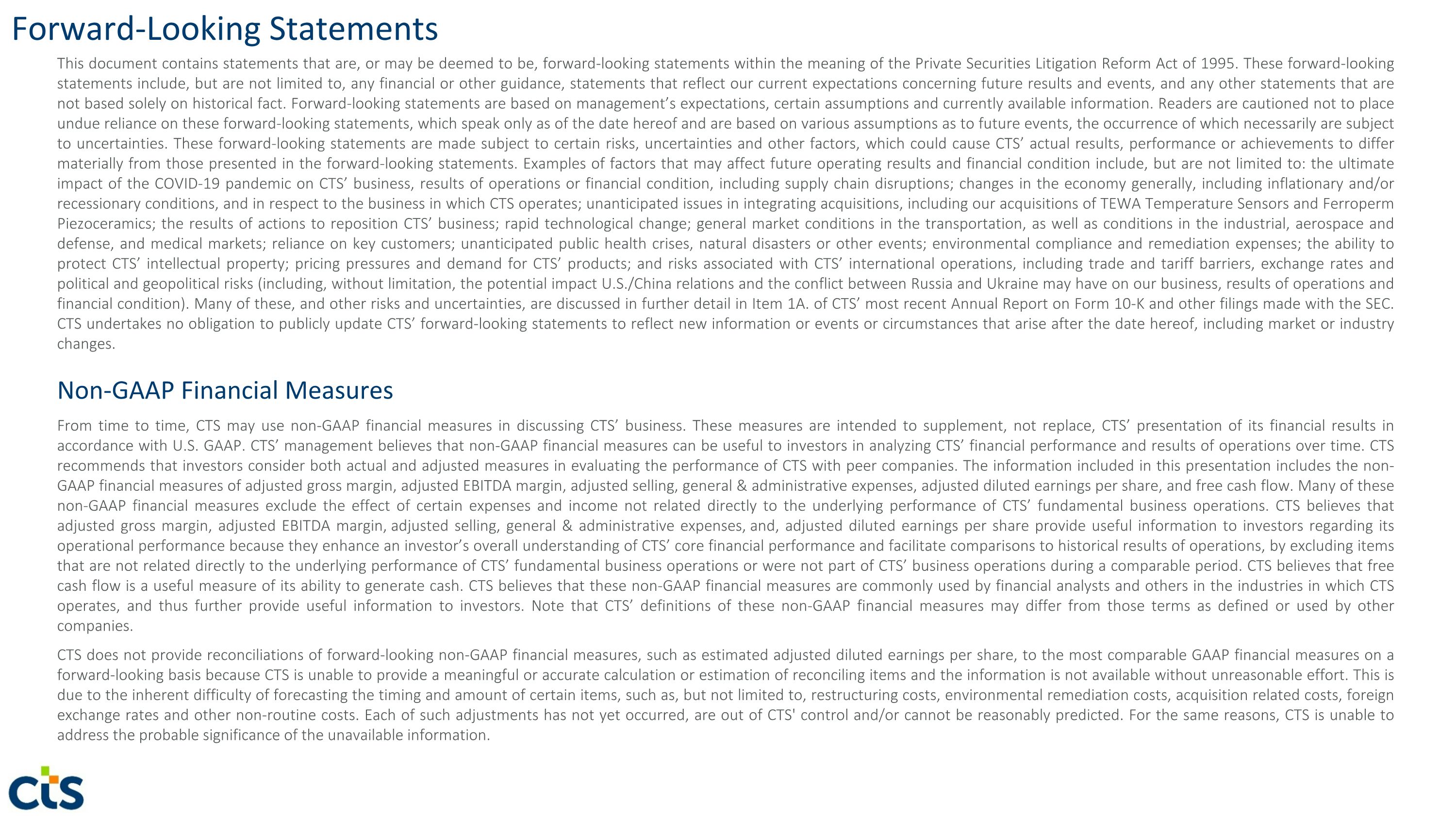 Forward-Looking Statements

This document contains statements that are, or may be deemed to be, forward-looking statements within the meaning of the Private Securities Litigation Reform Act of 1995. These forward-looking statements include, but are not limited to, any financial or other guidance, statements that reflect our current expectations concerning future results and events, and any other statements that are not based solely on historical fact. Forward-looking statements are based on management's expectations, certain assumptions and currently available information. Readers are cautioned not to place undue reliance on these forward-looking statements, which speak only as of the date hereof and are based on various assumptions as to future events, the occurrence of which necessarily are subject to uncertainties. These forward-looking statements are made subject to certain risks, uncertainties and other factors, which could cause CTS' actual results, performance or achievements to differ materially from those presented in the forward-looking statements. Examples of factors that may affect future operating results and financial condition include, but are not limited to: the ultimate impact of the COVID-19 pandemic on CTS' business, results of operations or financial condition, including supply chain disruptions; changes in the economy generally, including inflationary and/or recessionary conditions, and in respect to the business in which CTS operates; unanticipated issues in integrating acquisitions, including our acquisitions of TEWA Temperature Sensors and Ferroperm Piezoceramics; the results of actions to reposition CTS' business; rapid technological change; general market conditions in the transportation, as well as conditions in the industrial, aerospace and defense, and medical markets; reliance on key customers; unanticipated public health crises, natural disasters or other events; environmental compliance and remediation expenses; the ability to protect CTS' intellectual property; pricing pressures and demand for CTS' products; and risks associated with CTS' international operations, including trade and tariff barriers, exchange rates and political and geopolitical risks (including, without limitation, the potential impact U.S./China relations and the conflict between Russia and Ukraine may have on our business, results of operations and financial condition). Many of these, and other risks and uncertainties, are discussed in further detail in Item 1A. of CTS' most recent Annual Report on Form 10-K and other filings made with the SEC. CTS undertakes no obligation to publicly update CTS' forward-looking statements to reflect new information or events or circumstances that arise after the date hereof, including market or industry changes.

Non-GAAP Financial Measures

From time to time, CTS may use non-GAAP financial measures in discussing CTS' business. These measures are intended to supplement, not replace, CTS' presentation of its financial results in accordance with U.S. GAAP. CTS' management believes that non-GAAP financial measures can be useful to investors in analyzing CTS' financial performance and results of operations over time. CTS recommends that investors consider both actual and adjusted measures in evaluating the performance of CTS with peer companies. The information included in this presentation includes the non-GAAP financial measures of adjusted gross margin, adjusted EBITDA margin, adjusted selling, general & administrative expenses, adjusted diluted earnings per share, and free cash flow. Many of these non-GAAP financial measures exclude the effect of certain expenses and income not related directly to the underlying performance of CTS' fundamental business operations. CTS believes that adjusted gross margin, adjusted EBITDA margin, adjusted selling, general & administrative expenses, and, adjusted diluted earnings per share provide useful information to investors regarding its operational performance because they enhance an investor's overall understanding of CTS' core financial performance and facilitate comparisons to historical results of operations, by excluding items that are not related directly to the underlying performance of CTS' fundamental business operations or were not part of CTS' business operations during a comparable period. CTS believes that free cash flow is a useful measure of its ability to generate cash. CTS believes that these non-GAAP financial measures are commonly used by financial analysts and others in the industries in which CTS operates, and thus further provide useful information to investors. Note that CTS' definitions of these non-GAAP financial measures may differ from those terms as defined or used by other companies.

CTS does not provide reconciliations of forward-looking non-GAAP financial measures, such as estimated adjusted diluted earnings per share, to the most comparable GAAP financial measures on a forward-looking basis because CTS is unable to provide a meaningful or accurate calculation or estimation of reconciling items and the information is not available without unreasonable effort. This is due to the inherent difficulty of forecasting the timing and amount of certain items, such as, but not limited to, restructuring costs, environmental remediation costs, acquisition related costs, foreign exchange rates and other non-routine costs. Each of such adjustments has not yet occurred, are out of CTS' control and/or cannot be reasonably predicted. For the same reasons, CTS is unable to address the probable significance of the unavailable information.

CTS